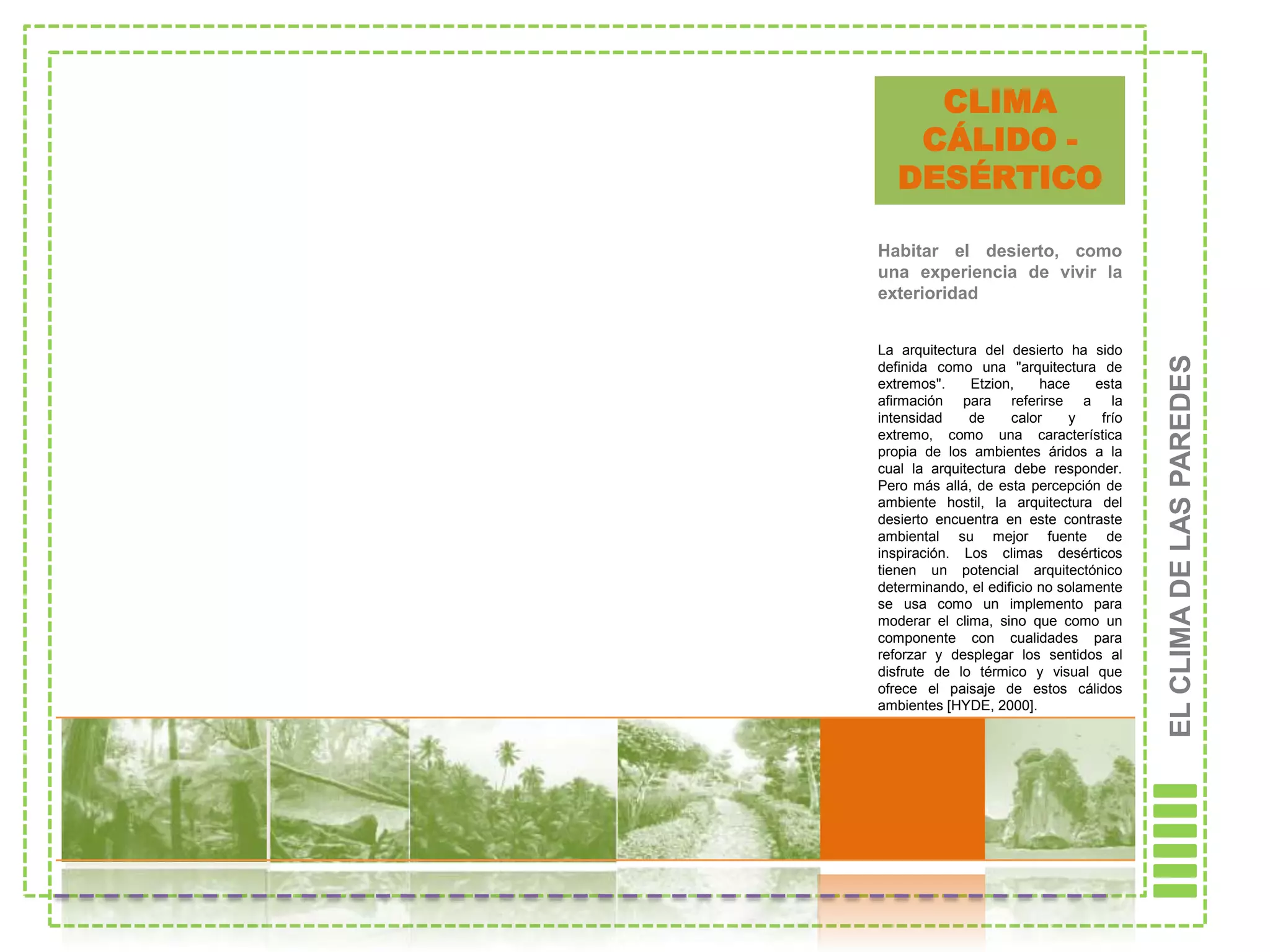 CLIMA CÁLIDO - DESÉRTICO

Habitar el desierto, como una experiencia de vivir la exterioridad

La arquitectura del desierto ha sido definida como una "arquitectura de extremos". Etzion, hace esta afirmación para referirse a la intensidad de calor y frío extremo, como una característica propia de los ambientes áridos a la cual la arquitectura debe responder. Pero más allá, de esta percepción de ambiente hostil, la arquitectura del desierto encuentra en este contraste ambiental su mejor fuente de inspiración. Los climas desérticos tienen un potencial arquitectónico determinando, el edificio no solamente se usa como un implemento para moderar el clima, sino que como un componente con cualidades para reforzar y desplegar los sentidos al disfrute de lo térmico y visual que ofrece el paisaje de estos cálidos ambientes [HYDE, 2000].

EL CLIMA DE LAS PAREDES